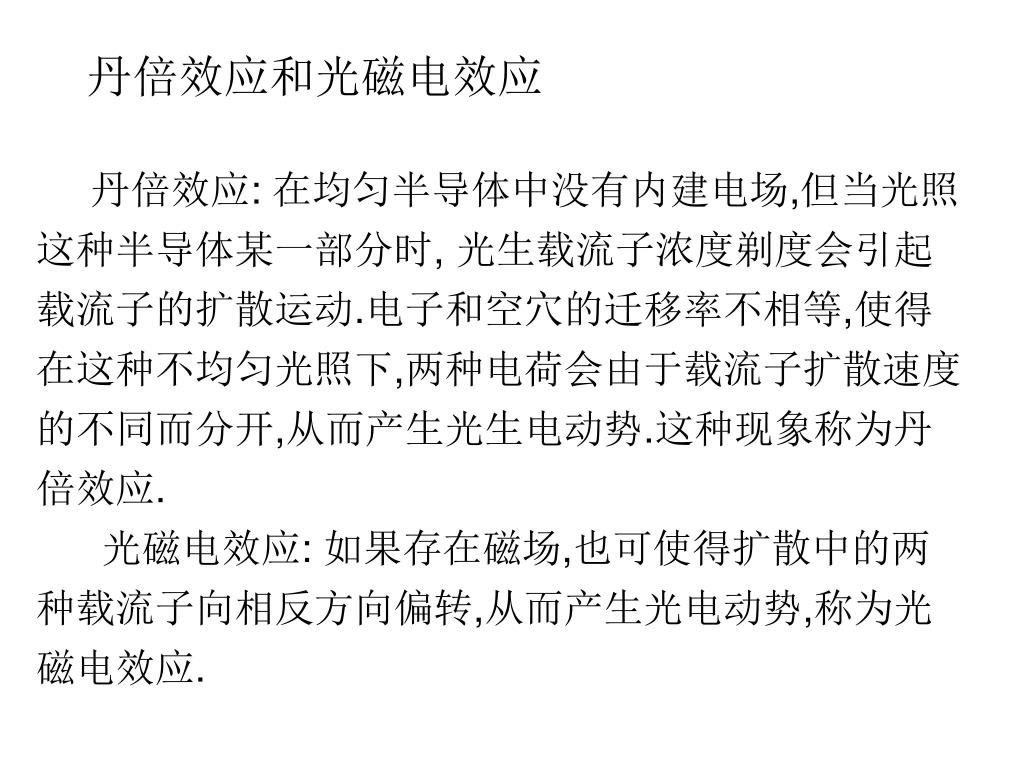 丹倍效应和光磁电效应

丹倍效应: 在均匀半导体中没有内建电场,但当光照这种半导体某一部分时, 光生载流子浓度剃度会引起载流子的扩散运动.电子和空穴的迁移率不相等,使得在这种不均匀光照下,两种电荷会由于载流子扩散速度的不同而分开,从而产生光生电动势.这种现象称为丹倍效应.

光磁电效应: 如果存在磁场,也可使得扩散中的两种载流子向相反方向偏转,从而产生光电动势,称为光磁电效应.